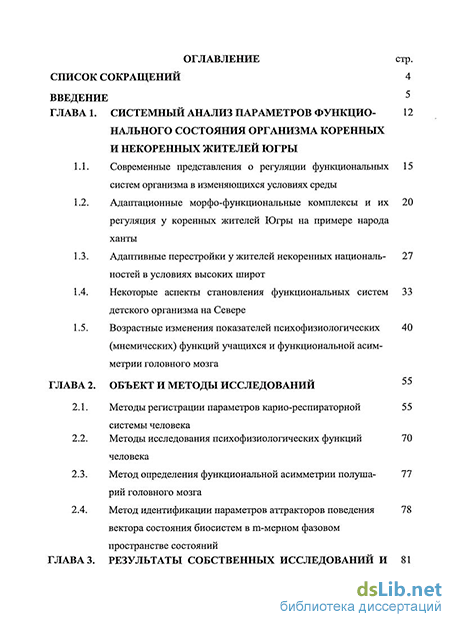 ОГЛАВЛЕНИЕ

стр.

СПИСОК СОКРАЩЕНИЙ 4

ВВЕДЕНИЕ 5

ГЛАВА 1. СИСТЕМНЫЙ АНАЛИЗ ПАРАМЕТРОВ ФУНКЦИОНАЛЬНОГО СОСТОЯНИЯ ОРГАНИЗМА КОРЕННЫХ И НЕКОРЕННЫХ ЖИТЕЛЕЙ ЮГРЫ 12

1.1. Современные представления о регуляции функциональных систем организма в изменяющихся условиях среды 15

1.2. Адаптационные морфо-функциональные комплексы и их регуляция у коренных жителей Югры на примере народа ханты 20

1.3. Адаптивные перестройки у жителей некоренных национальностей в условиях высоких широт 27

1.4. Некоторые аспекты становления функциональных систем детского организма на Севере 33

1.5. Возрастные изменения показателей психофизиологических (мнемических) функций учащихся и функциональной асимметрии головного мозга 40

ГЛАВА 2. ОБЪЕКТ И МЕТОДЫ ИССЛЕДОВАНИЙ 55

2.1. Методы регистрации параметров карио-респираторной системы человека 55

2.2. Методы исследования психофизиологических функций человека 70

2.3. Метод определения функциональной асимметрии полушарий головного мозга 77

2.4. Метод идентификации параметров аттракторов поведения вектора состояния биосистем в m-мерном фазовом пространстве состояний 78

ГЛАВА 3. РЕЗУЛЬТАТЫ СОБСТВЕННЫХ ИССЛЕДОВАНИЙ И 81

dsLib.net
библиотека диссертаций